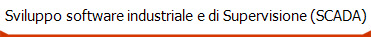 Sviluppo software industriale e di Supervisione (SCADA)